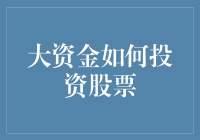 大资金如何投资股票